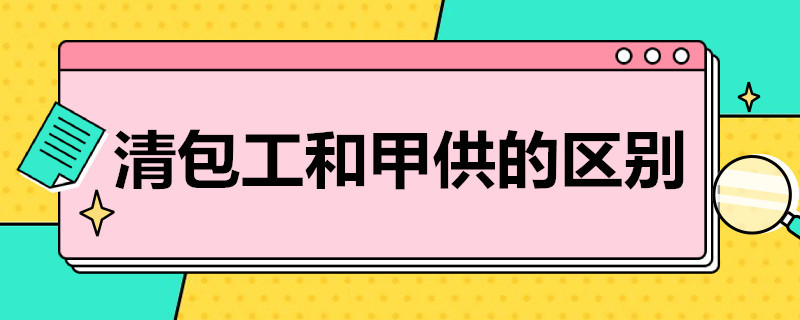 清包工和甲供的区别